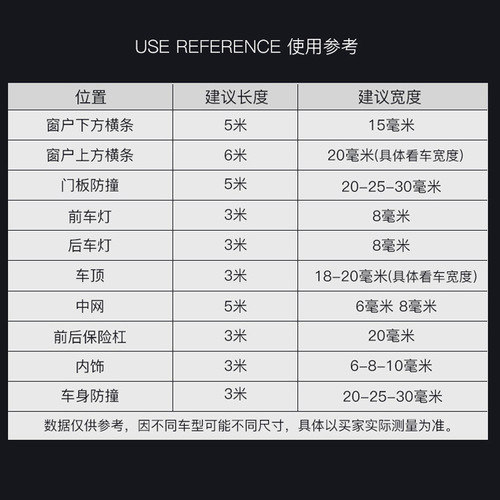 USE REFERENCE 使用参考

| 位置 | 建议长度 | 建议宽度 |
|---|---|---|
| 窗户下方横条 | 5米 | 15毫米 |
| 窗户上方横条 | 6米 | 20毫米(具体看车宽度) |
| 门板防撞 | 5米 | 20-25-30毫米 |
| 前车灯 | 3米 | 8毫米 |
| 后车灯 | 3米 | 8毫米 |
| 车顶 | 3米 | 18-20毫米(具体看车宽度) |
| 中网 | 5米 | 6毫米 8毫米 |
| 前后保险杠 | 3米 | 20毫米 |
| 内饰 | 3米 | 6-8-10毫米 |
| 车身防撞 | 3米 | 20-25-30毫米 |

数据仅供参考，因不同车型可能不同尺寸，具体以买家实际测量为准。